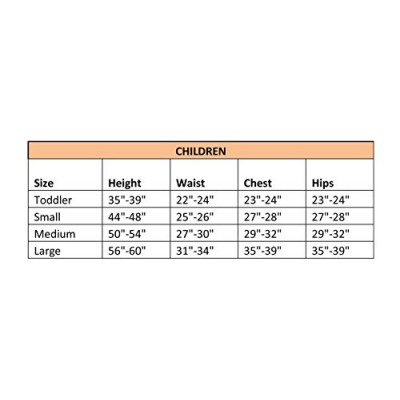 CHILDREN

| Size | Height | Waist | Chest | Hips |
|---|---|---|---|---|
| Toddler | 35"-39" | 22"-24" | 23"-24" | 23"-24" |
| Small | 44"-48" | 25"-26" | 27"-28" | 27"-28" |
| Medium | 50"-54" | 27"-30" | 29"-32" | 29"-32" |
| Large | 56"-60" | 31"-34" | 35"-39" | 35"-39" |